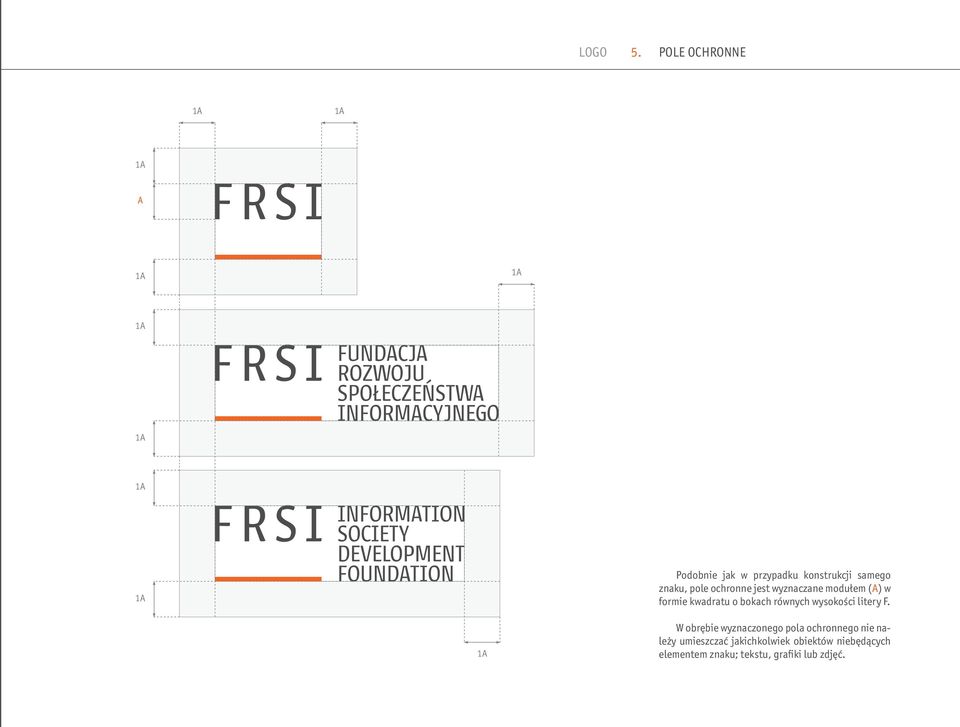 LOGO 5. POLE OCHRONNE

1A 1A

1A

A

FRSI

1A

1A

1A

FRSI FUNDACJA ROZWOJU SPOŁECZEŃSTWA INFORMACYJNEGO

1A

1A

FRSI INFORMATION SOCIETY DEVELOPMENT FOUNDATION

1A

1A

Podobnie jak w przypadku konstrukcji samego znaku, pole ochronne jest wyznaczane modułem (A) w formie kwadratu o bokach równych wysokości litery F.

W obrębie wyznaczonego pola ochronnego nie należy umieszczać jakichkolwiek obiektów niebędących elementem znaku; tekstu, grafiki lub zdjęć.